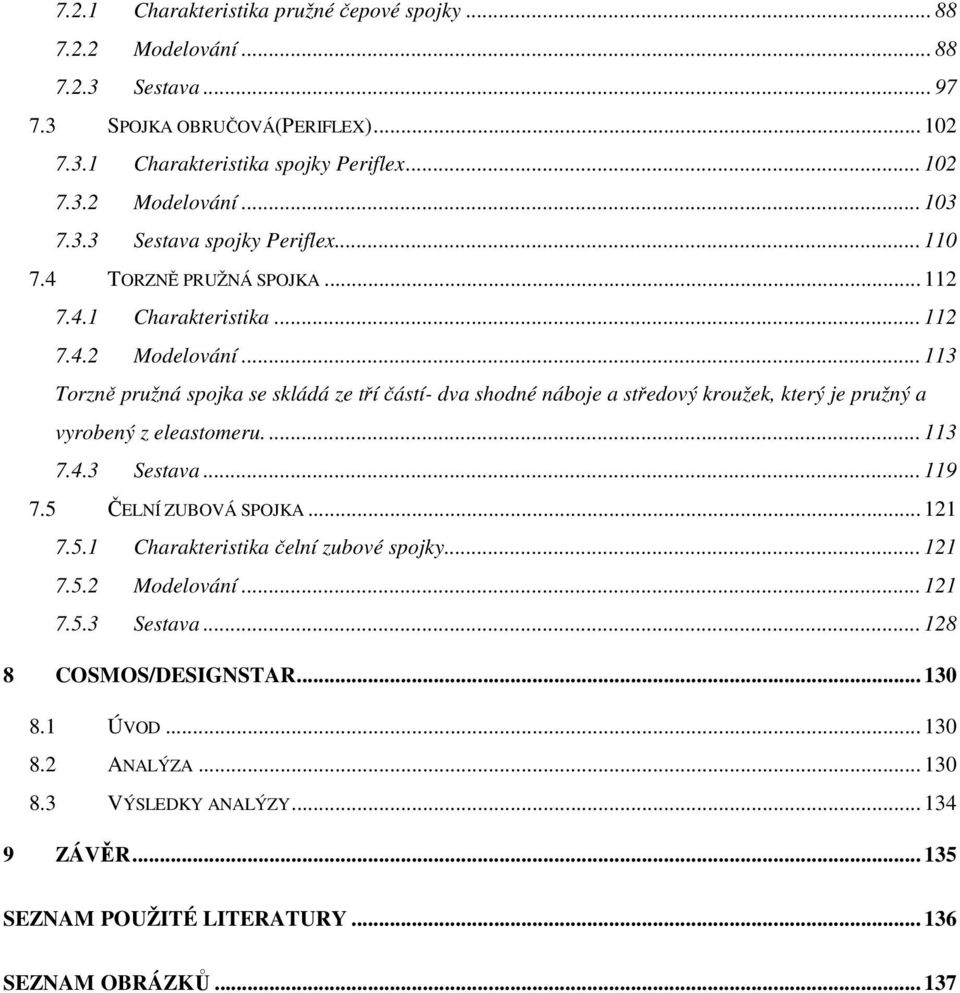 7.2.1 Charakteristika pružné čepové spojky ... 88
7.2.2 Modelování ... 88
7.2.3 Sestava ... 97
7.3 SPOJKA OBRUČOVÁ(PERIFLEX) ... 102
7.3.1 Charakteristika spojky Periflex ... 102
7.3.2 Modelování ... 103
7.3.3 Sestava spojky Periflex ... 110
7.4 TORZNĚ PRUŽNÁ SPOJKA ... 112
7.4.1 Charakteristika ... 112
7.4.2 Modelování ... 113
Torzně pružná spojka se skládá ze tří částí- dva shodné náboje a středový kroužek, který je pružný a vyrobený z eleastomeru. ... 113
7.4.3 Sestava ... 119
7.5 ČELNÍ ZUBOVÁ SPOJKA ... 121
7.5.1 Charakteristika čelní zubové spojky ... 121
7.5.2 Modelování ... 121
7.5.3 Sestava ... 128
8 COSMOS/DESIGNSTAR ... 130
8.1 ÚVOD ... 130
8.2 ANALÝZA ... 130
8.3 VÝSLEDKY ANALÝZY ... 134
9 ZÁVĚR ... 135
SEZNAM POUŽITÉ LITERATURY ... 136
SEZNAM OBRÁZKŮ ... 137